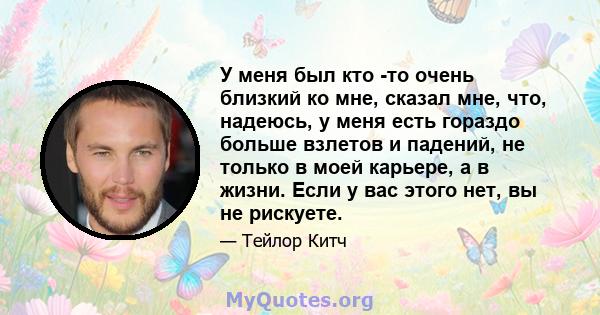 У меня был кто -то очень близкий ко мне, сказал мне, что, надеюсь, у меня есть гораздо больше взлетов и падений, не только в моей карьере, а в жизни. Если у вас этого нет, вы не рискуете.

— Тейлор Китч

MyQuotes.org